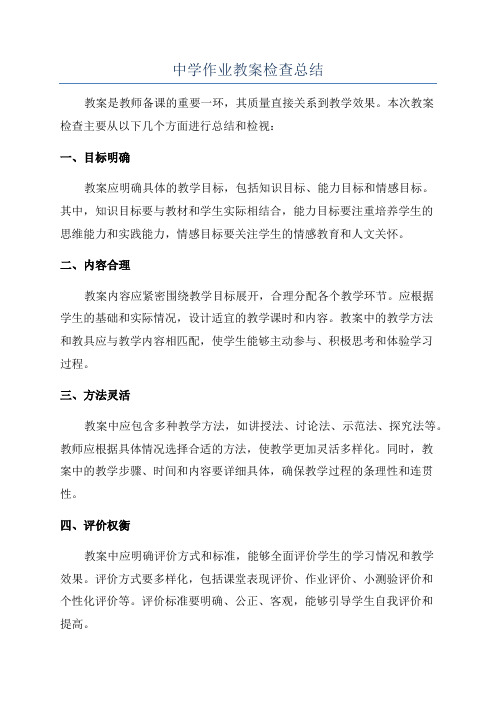 中学作业教案检查总结

教案是教师备课的重要一环，其质量直接关系到教学效果。本次教案检查主要从以下几个方面进行总结和检视：

一、目标明确

教案应明确具体的教学目标，包括知识目标、能力目标和情感目标。其中，知识目标要与教材和学生实际相结合，能力目标要注重培养学生的思维能力和实践能力，情感目标要关注学生的情感教育和人文关怀。

二、内容合理

教案内容应紧密围绕教学目标展开，合理分配各个教学环节。应根据学生的基础和实际情况，设计适宜的教学课时和内容。教案中的教学方法和教具应与教学内容相匹配，使学生能够主动参与、积极思考和体验学习过程。

三、方法灵活

教案中应包含多种教学方法，如讲授法、讨论法、示范法、探究法等。教师应根据具体情况选择合适的方法，使教学更加灵活多样化。同时，教案中的教学步骤、时间和内容要详细具体，确保教学过程的条理性和连贯性。

四、评价权衡

教案中应明确评价方式和标准，能够全面评价学生的学习情况和教学效果。评价方式要多样化，包括课堂表现评价、作业评价、小测验评价和个性化评价等。评价标准要明确、公正、客观，能够引导学生自我评价和提高。